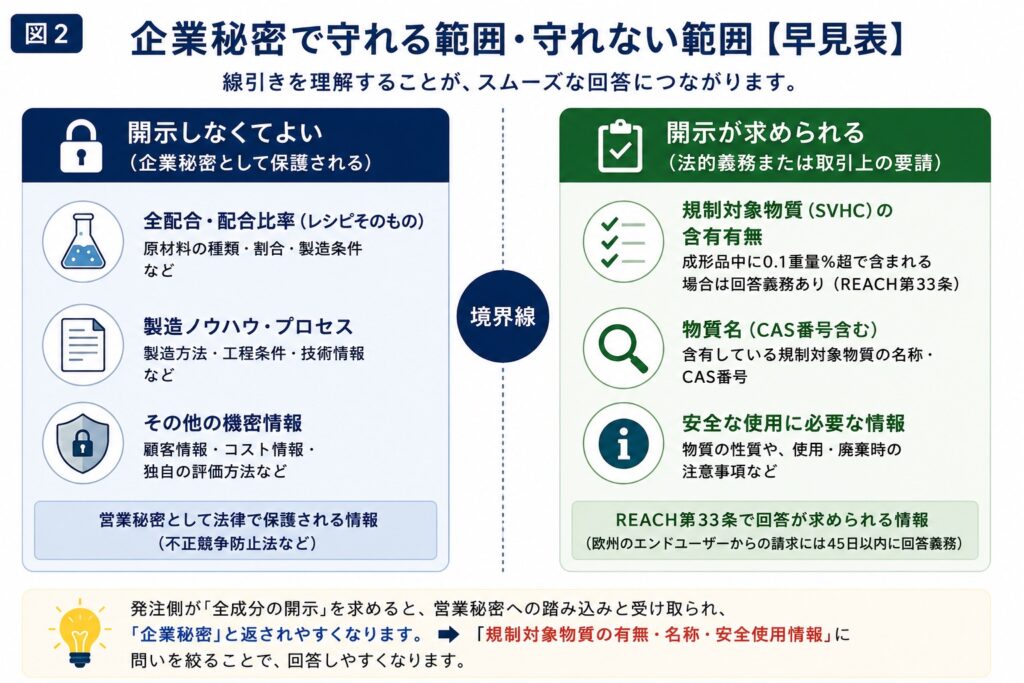 図2

企業秘密で守れる範囲・守れない範囲【早見表】

線引きを理解することが、スムーズな回答につながります。

開示しなくてよい
（企業秘密として保護される）

全配合・配合比率（レシピそのもの）
原材料の種類・割合・製造条件など

製造ノウハウ・プロセス
製造方法・工程条件・技術情報など

その他の機密情報
顧客情報・コスト情報・独自の評価方法など

営業秘密として法律で保護される情報
（不正競争防止法など）

境界線

開示が求められる
（法的義務または取引上の要請）

規制対象物質（SVHC）の含有有無
成形品中に0.1重量%超で含まれる場合は回答義務あり（REACH第33条）

物質名（CAS番号含む）
含有している規制対象物質の名称・CAS番号

安全な使用に必要な情報
物質の性質や、使用・廃棄時の注意事項など

REACH第33条で回答が求められる情報
（欧州のエンドユーザーからの請求には45日以内に回答義務）

発注側が「全成分の開示」を求めると、営業秘密への踏み込みと受け取られ、「企業秘密」と返されやすくなります。 ➡ 「規制対象物質の有無・名称・安全使用情報」に問いを絞ることで、回答しやすくなります。